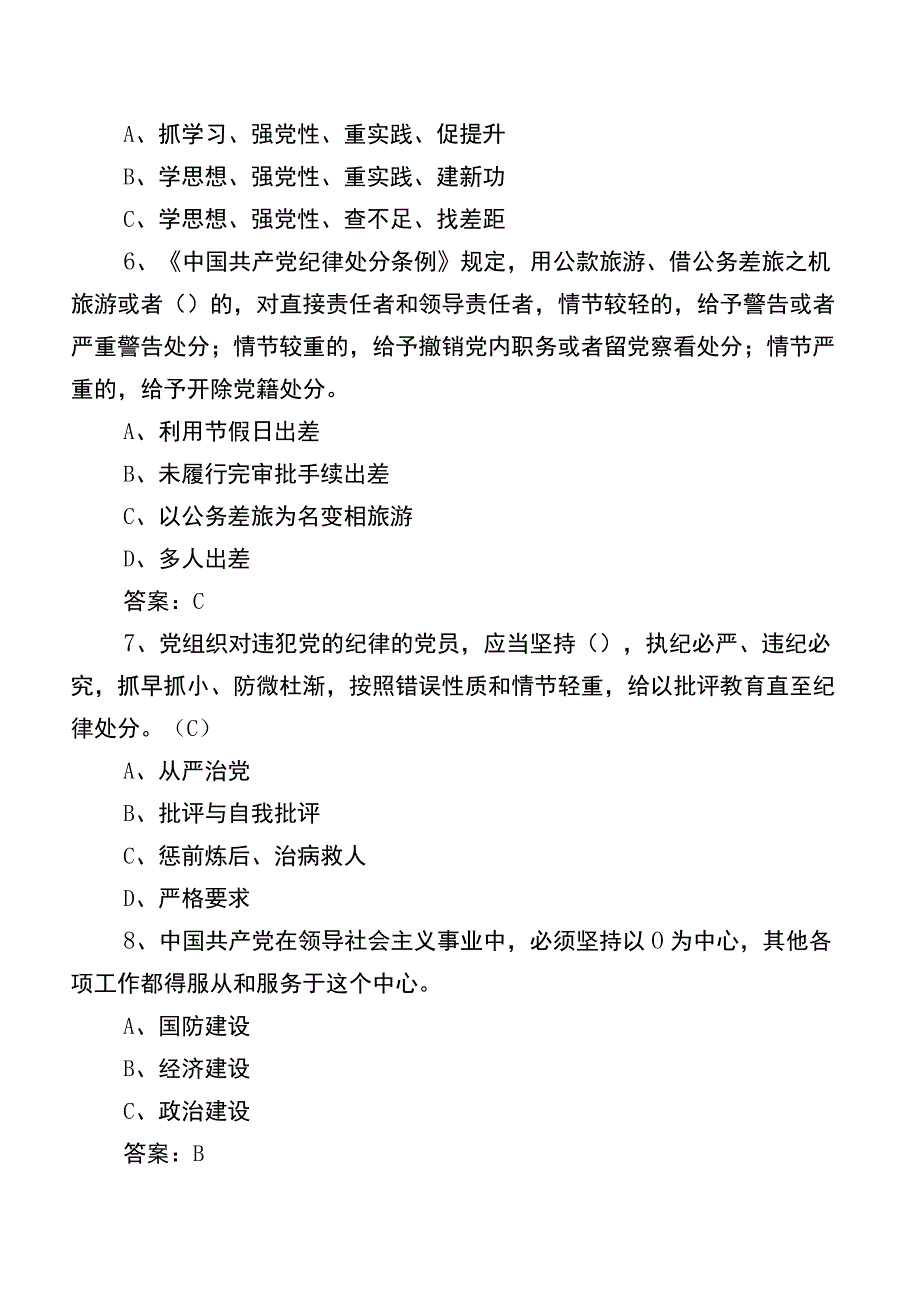 A、抓学习、强党性、重实践、促提升

B、学思想、强党性、重实践、建新功

C、学思想、强党性、查不足、找差距

6、《中国共产党纪律处分条例》规定，用公款旅游、借公务差旅之机旅游或者（）的，对直接责任者和领导责任者，情节较轻的，给予警告或者严重警告处分；情节较重的，给予撤销党内职务或者留党察看处分；情节严重的，给予开除党籍处分。

A、利用节假日出差

B、未履行完审批手续出差

C、以公务差旅为名变相旅游

D、多人出差

答案：C

7、党组织对违犯党的纪律的党员，应当坚持（），执纪必严、违纪必究，抓早抓小、防微杜渐，按照错误性质和情节轻重，给以批评教育直至纪律处分。（C）

A、从严治党

B、批评与自我批评

C、惩前炼后、治病救人

D、严格要求

8、中国共产党在领导社会主义事业中，必须坚持以0为中心，其他各项工作都得服从和服务于这个中心。

A、国防建设

B、经济建设

C、政治建设

答案：B